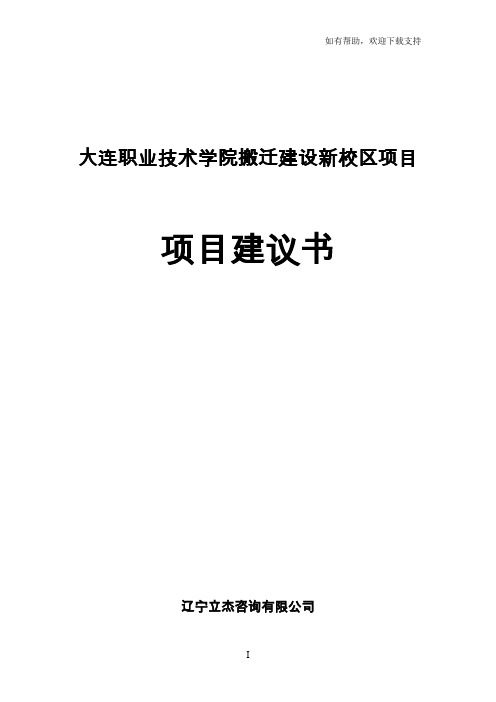 如有帮助，欢迎下载支持

大连职业技术学院搬迁建设新校区项目

项目建议书

辽宁立杰咨询有限公司

I